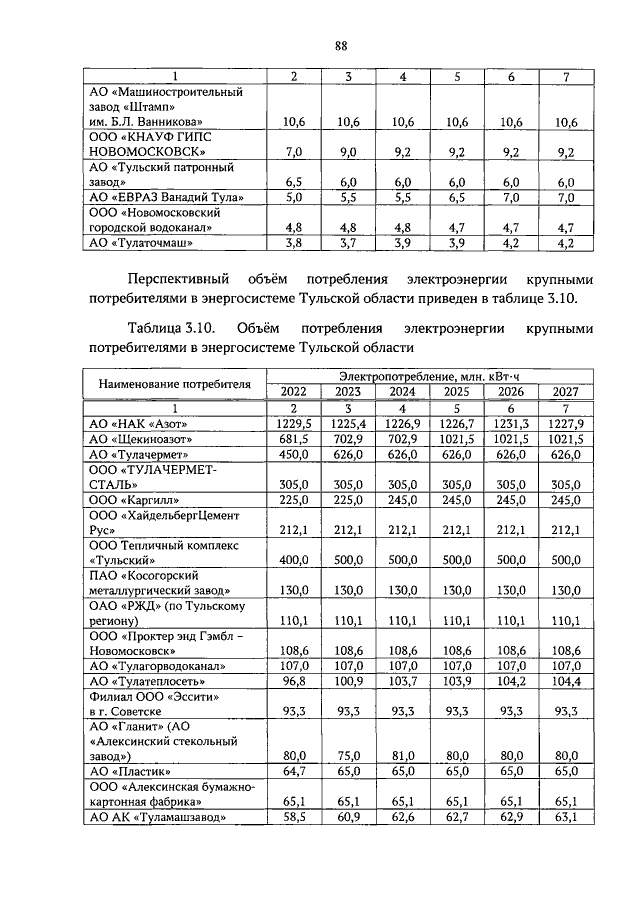 88

| 1 | 2 | 3 | 4 | 5 | 6 | 7 |
|---|---|---|---|---|---|---|
| АО «Машиностроительный завод «Штамп» им. Б.Л. Ванникова» | 10,6 | 10,6 | 10,6 | 10,6 | 10,6 | 10,6 |
| ООО «КНАУФ ГИПС НОВОМОСКОВСК» | 7,0 | 9,0 | 9,2 | 9,2 | 9,2 | 9,2 |
| АО «Тульский патронный завод» | 6,5 | 6,0 | 6,0 | 6,0 | 6,0 | 6,0 |
| АО «ЕВРАЗ Ванадий Тула» | 5,0 | 5,5 | 5,5 | 6,5 | 7,0 | 7,0 |
| ООО «Новомосковский городской водоканал» | 4,8 | 4,8 | 4,8 | 4,7 | 4,7 | 4,7 |
| АО «Тулаточмаш» | 3,8 | 3,7 | 3,9 | 3,9 | 4,2 | 4,2 |

Перспективный объём потребления электроэнергии крупными потребителями в энергосистеме Тульской области приведен в таблице 3.10.

Таблица 3.10. Объём потребления электроэнергии крупными потребителями в энергосистеме Тульской области

| Наименование потребителя | Электропотребление, млн. кВт·ч | | | | | |
|---|---|---|---|---|---|---|
| | 2022 | 2023 | 2024 | 2025 | 2026 | 2027 |
| 1 | 2 | 3 | 4 | 5 | 6 | 7 |
| АО «НАК «Азот» | 1229,5 | 1225,4 | 1226,9 | 1226,7 | 1231,3 | 1227,9 |
| АО «Щекиноазот» | 681,5 | 702,9 | 702,9 | 1021,5 | 1021,5 | 1021,5 |
| АО «Тулачермет» | 450,0 | 626,0 | 626,0 | 626,0 | 626,0 | 626,0 |
| ООО «ТУЛАЧЕРМЕТ-СТАЛЬ» | 305,0 | 305,0 | 305,0 | 305,0 | 305,0 | 305,0 |
| ООО «Каргилл» | 225,0 | 225,0 | 245,0 | 245,0 | 245,0 | 245,0 |
| ООО «ХайдельбергЦемент Рус» | 212,1 | 212,1 | 212,1 | 212,1 | 212,1 | 212,1 |
| ООО Тепличный комплекс «Тульский» | 400,0 | 500,0 | 500,0 | 500,0 | 500,0 | 500,0 |
| ПАО «Косогорский металлургический завод» | 130,0 | 130,0 | 130,0 | 130,0 | 130,0 | 130,0 |
| ОАО «РЖД» (по Тульскому региону) | 110,1 | 110,1 | 110,1 | 110,1 | 110,1 | 110,1 |
| ООО «Проктер энд Гэмбл – Новомосковск» | 108,6 | 108,6 | 108,6 | 108,6 | 108,6 | 108,6 |
| АО «Тулагорводоканал» | 107,0 | 107,0 | 107,0 | 107,0 | 107,0 | 107,0 |
| АО «Тулатеплосеть» | 96,8 | 100,9 | 103,7 | 103,9 | 104,2 | 104,4 |
| Филиал ООО «Эссити» в г. Советске | 93,3 | 93,3 | 93,3 | 93,3 | 93,3 | 93,3 |
| АО «Гланит» (АО «Алексинский стекольный завод») | 80,0 | 75,0 | 81,0 | 80,0 | 80,0 | 80,0 |
| АО «Пластик» | 64,7 | 65,0 | 65,0 | 65,0 | 65,0 | 65,0 |
| ООО «Алексинская бумажно-картонная фабрика» | 65,1 | 65,1 | 65,1 | 65,1 | 65,1 | 65,1 |
| АО АК «Туламашзавод» | 58,5 | 60,9 | 62,6 | 62,7 | 62,9 | 63,1 |